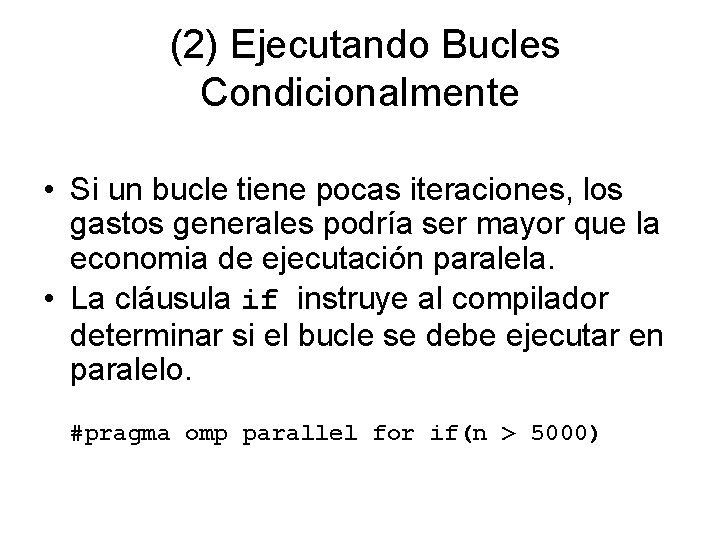 (2) Ejecutando Bucles
Condicionalmente

• Si un bucle tiene pocas iteraciones, los gastos generales podría ser mayor que la economia de ejecutación paralela.
• La cláusula if instruye al compilador determinar si el bucle se debe ejecutar en paralelo.

#pragma omp parallel for if(n > 5000)